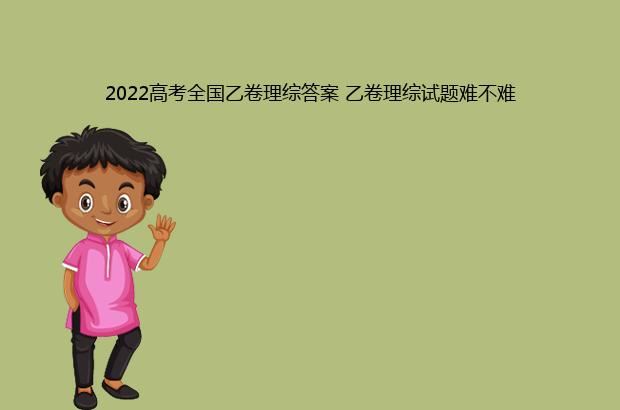 2022高考全国乙卷理综答案 乙卷理综试题难不难